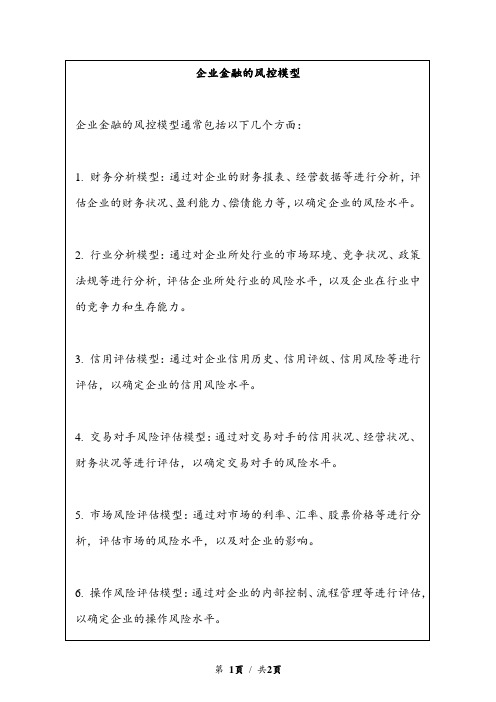 企业金融的风控模型

企业金融的风控模型通常包括以下几个方面：

1. 财务分析模型：通过对企业的财务报表、经营数据等进行分析，评估企业的财务状况、盈利能力、偿债能力等，以确定企业的风险水平。

2. 行业分析模型：通过对企业所处行业的市场环境、竞争状况、政策法规等进行分析，评估企业所处行业的风险水平，以及企业在行业中的竞争力和生存能力。

3. 信用评估模型：通过对企业信用历史、信用评级、信用风险等进行评估，以确定企业的信用风险水平。

4. 交易对手风险评估模型：通过对交易对手的信用状况、经营状况、财务状况等进行评估，以确定交易对手的风险水平。

5. 市场风险评估模型：通过对市场的利率、汇率、股票价格等进行分析，评估市场的风险水平，以及对企业的影响。

6. 操作风险评估模型：通过对企业的内部控制、流程管理等进行评估，以确定企业的操作风险水平。

第 1页 / 共2页